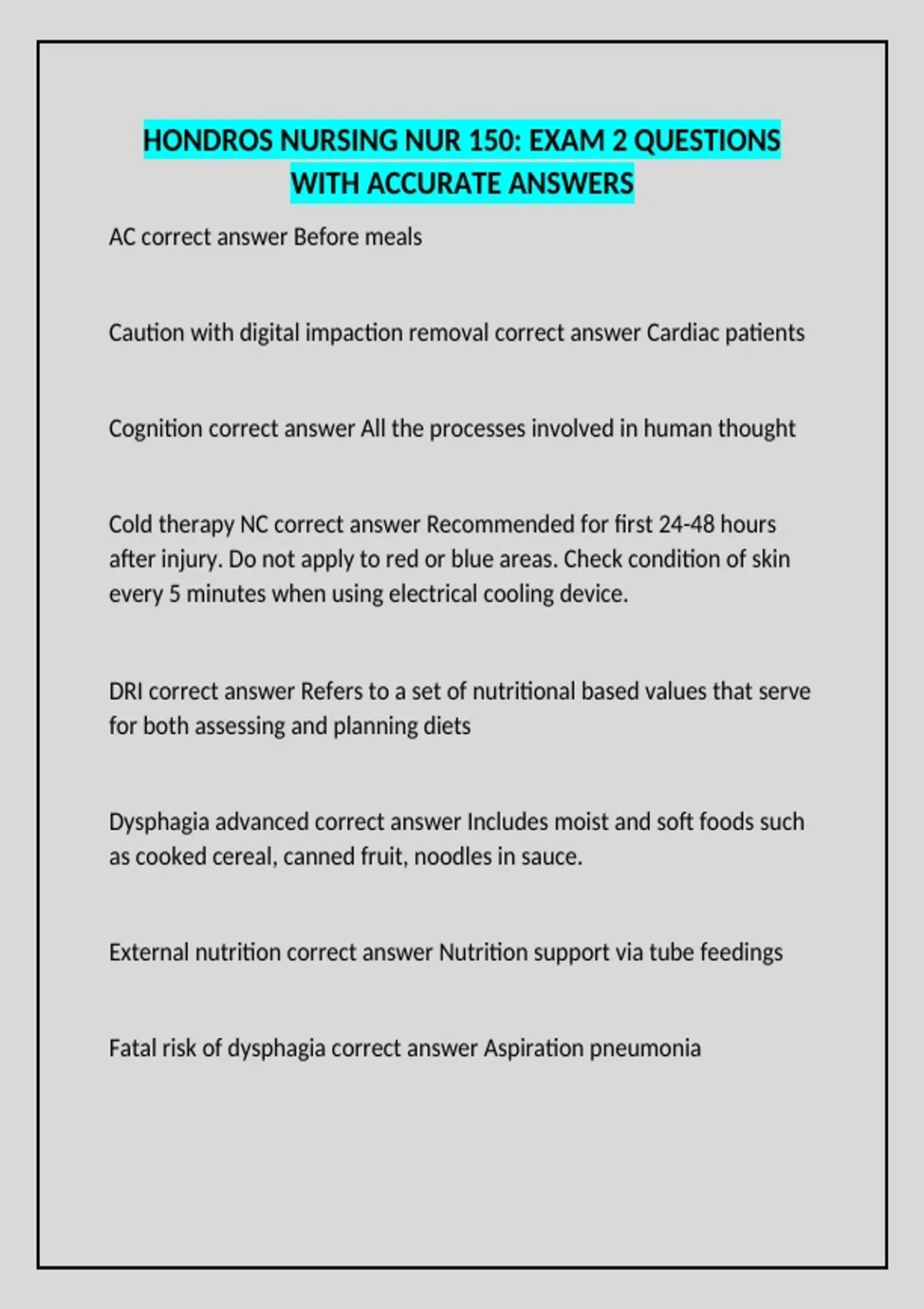 HONDROS NURSING NUR 150: EXAM 2 QUESTIONS WITH ACCURATE ANSWERS

AC correct answer Before meals

Caution with digital impaction removal correct answer Cardiac patients

Cognition correct answer All the processes involved in human thought

Cold therapy NC correct answer Recommended for first 24-48 hours after injury. Do not apply to red or blue areas. Check condition of skin every 5 minutes when using electrical cooling device.

DRI correct answer Refers to a set of nutritional based values that serve for both assessing and planning diets

Dysphagia advanced correct answer Includes moist and soft foods such as cooked cereal, canned fruit, noodles in sauce.

External nutrition correct answer Nutrition support via tube feedings

Fatal risk of dysphagia correct answer Aspiration pneumonia